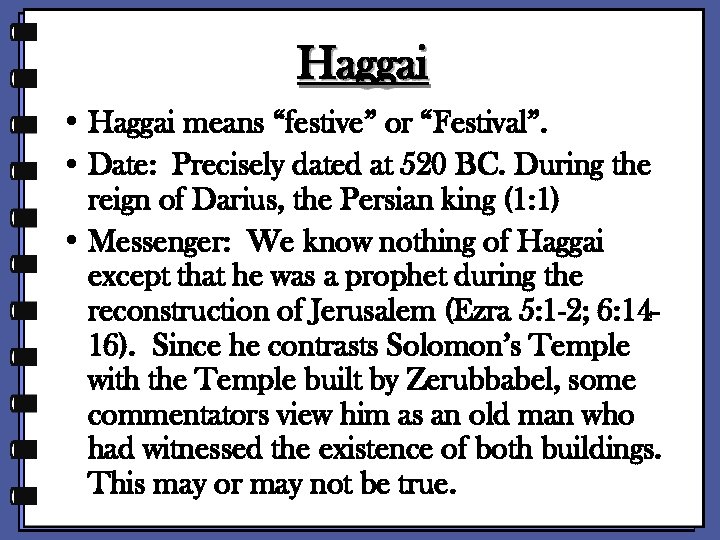 Haggai

• Haggai means “festive” or “Festival”.
• Date: Precisely dated at 520 BC. During the reign of Darius, the Persian king (1:1)
• Messenger: We know nothing of Haggai except that he was a prophet during the reconstruction of Jerusalem (Ezra 5:1-2; 6:14-16). Since he contrasts Solomon’s Temple with the Temple built by Zerubbabel, some commentators view him as an old man who had witnessed the existence of both buildings. This may or may not be true.